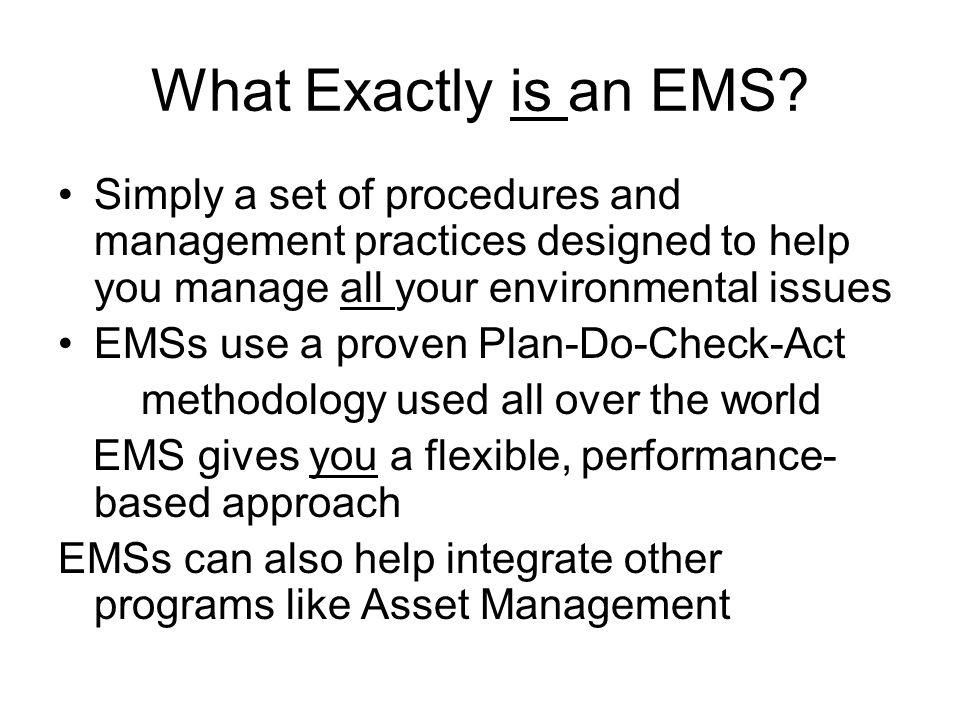 What Exactly is an EMS?

• Simply a set of procedures and management practices designed to help you manage all your environmental issues
• EMSs use a proven Plan-Do-Check-Act methodology used all over the world

EMS gives you a flexible, performance-based approach

EMSs can also help integrate other programs like Asset Management